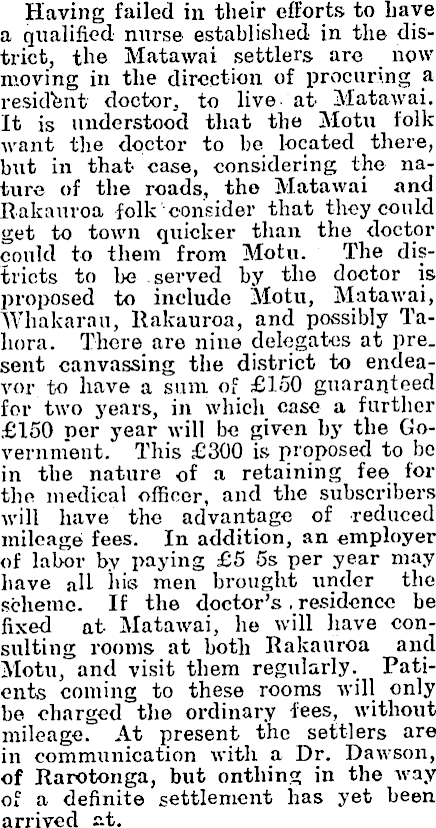 Having failed in their efforts to have a qualified nurse established in the district, the Matawai settlers are now moving in the direction of procuring a resident doctor, to live at Matawai. It is understood that the Motu folk want the doctor to be located there, but in that case, considering the nature of the roads, the Matawai and Rakauroa folk consider that they could get to town quicker than the doctor could to them from Motu. The districts to be served by the doctor is proposed to include Motu, Matawai, Whakarau, Rakauroa, and possibly Tahora. There are nine delegates at present canvassing the district to endeavor to have a sum of £150 guaranteed for two years, in which case a further £150 per year will be given by the Government. This £300 is proposed to be in the nature of a retaining fee for the medical officer, and the subscribers will have the advantage of reduced mileage fees. In addition, an employer of labor by paying £5 5s per year may have all his men brought under the scheme. If the doctor's residence be fixed at Matawai, he will have consulting rooms at both Rakauroa and Motu, and visit them regularly. Patients coming to these rooms will only be charged the ordinary fees, without mileage. At present the settlers are in communication with a Dr. Dawson, of Rarotonga, but onthing in the way of a definite settlement has yet been arrived at.